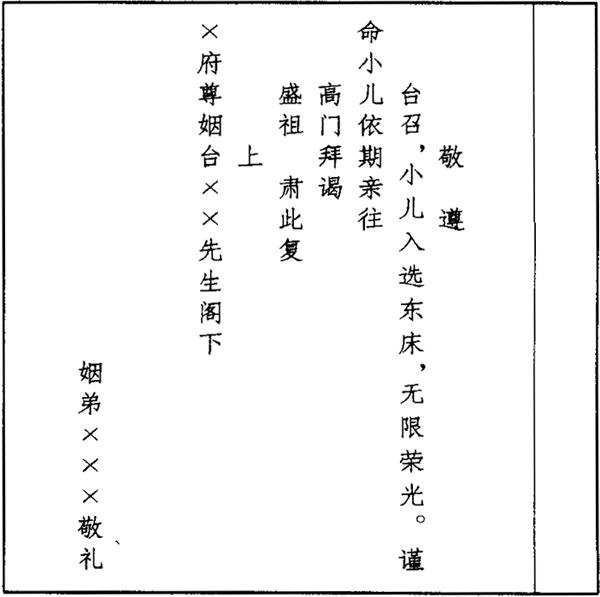 敬遵

台召，小儿入选东床，无限荣光。谨

命小儿依期亲往

高门拜谒

盛祖 肃此复

上

×府尊姻台××先生阁下

姻弟×××敬礼